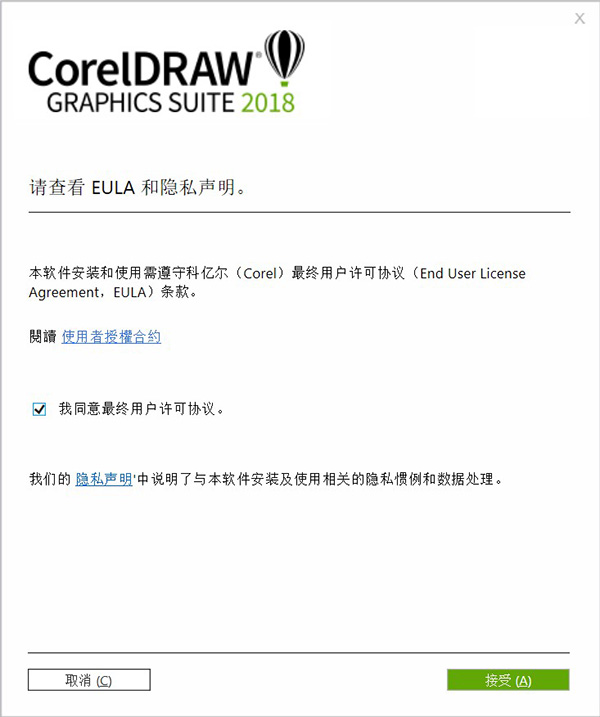 X

CorelDRAW®
GRAPHICS SUITE 2018

请查看 EULA 和隐私声明。

本软件安装和使用需遵守科亿尔（Corel）最终用户许可协议（End User License Agreement，EULA）条款。

閱讀 使用者授權合約

我同意最终用户许可协议。

我们的 隐私声明'中说明了与本软件安装及使用相关的隐私惯例和数据处理。

取消 (C)

接受 (A)